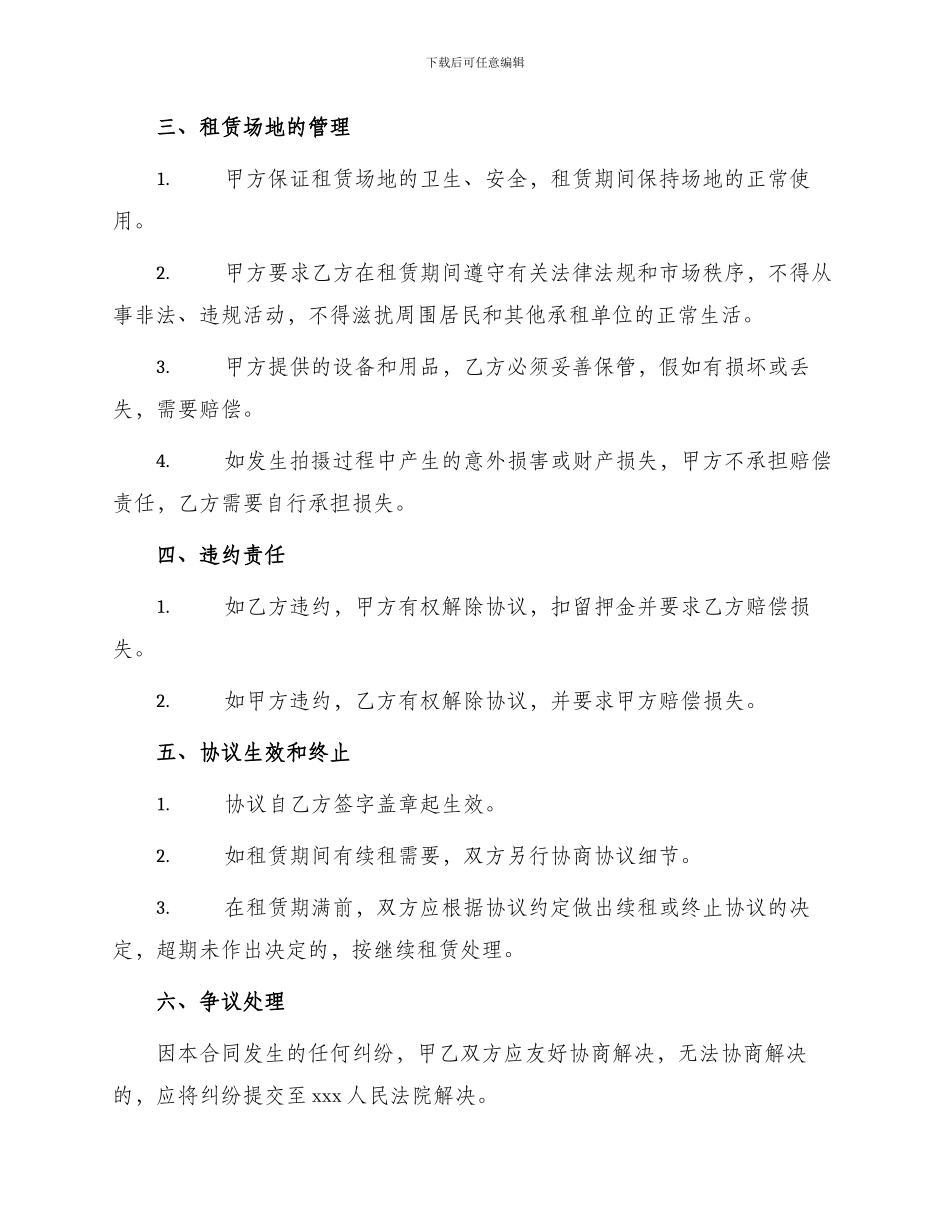 下载后可任意编辑

三、租赁场地的管理

1. 甲方保证租赁场地的卫生、安全，租赁期间保持场地的正常使用。

2. 甲方要求乙方在租赁期间遵守有关法律法规和市场秩序，不得从事非法、违规活动，不得滋扰周围居民和其他承租单位的正常生活。

3. 甲方提供的设备和用品，乙方必须妥善保管，假如有损坏或丢失，需要赔偿。

4. 如发生拍摄过程中产生的意外损害或财产损失，甲方不承担赔偿责任，乙方需要自行承担损失。

四、违约责任

1. 如乙方违约，甲方有权解除协议，扣留押金并要求乙方赔偿损失。

2. 如甲方违约，乙方有权解除协议，并要求甲方赔偿损失。

五、协议生效和终止

1. 协议自乙方签字盖章起生效。

2. 如租赁期间有续租需要，双方另行协商协议细节。

3. 在租赁期满前，双方应根据协议约定做出续租或终止协议的决定，超期未作出决定的，按继续租赁处理。

六、争议处理

因本合同发生的任何纠纷，甲乙双方应友好协商解决，无法协商解决的，应将纠纷提交至 xxx 人民法院解决。